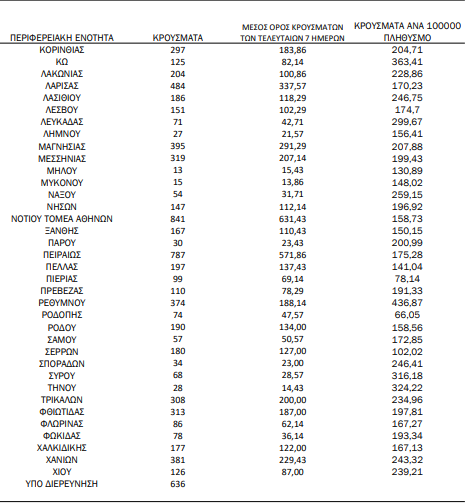 | ΠΕΡΙΦΕΡΕΙΑΚΗ ΕΝΟΤΗΤΑ | ΚΡΟΥΣΜΑΤΑ | ΜΕΣΟΣ ΟΡΟΣ ΚΡΟΥΣΜΑΤΩΝ ΤΩΝ ΤΕΛΕΥΤΑΙΩΝ 7 ΗΜΕΡΩΝ | ΚΡΟΥΣΜΑΤΑ ΑΝΑ 100000 ΠΛΗΘΥΣΜΟ |
|---|---|---|---|
| ΚΟΡΙΝΘΙΑΣ | 297 | 183,86 | 204,71 |
| ΚΩ | 125 | 82,14 | 363,41 |
| ΛΑΚΩΝΙΑΣ | 204 | 100,86 | 228,86 |
| ΛΑΡΙΣΑΣ | 484 | 337,57 | 170,23 |
| ΛΑΣΙΘΙΟΥ | 186 | 118,29 | 246,75 |
| ΛΕΣΒΟΥ | 151 | 102,29 | 174,7 |
| ΛΕΥΚΑΔΑΣ | 71 | 42,71 | 299,67 |
| ΛΗΜΝΟΥ | 27 | 21,57 | 156,41 |
| ΜΑΓΝΗΣΙΑΣ | 395 | 291,29 | 207,88 |
| ΜΕΣΣΗΝΙΑΣ | 319 | 207,14 | 199,43 |
| ΜΗΛΟΥ | 13 | 15,43 | 130,89 |
| ΜΥΚΟΝΟΥ | 15 | 13,86 | 148,02 |
| ΝΑΞΟΥ | 54 | 31,71 | 259,15 |
| ΝΗΣΩΝ | 147 | 112,14 | 196,92 |
| ΝΟΤΙΟΥ ΤΟΜΕΑ ΑΘΗΝΩΝ | 841 | 631,43 | 158,73 |
| ΞΑΝΘΗΣ | 167 | 110,43 | 150,15 |
| ΠΑΡΟΥ | 30 | 23,43 | 200,99 |
| ΠΕΙΡΑΙΩΣ | 787 | 571,86 | 175,28 |
| ΠΕΛΛΑΣ | 197 | 137,43 | 141,04 |
| ΠΙΕΡΙΑΣ | 99 | 69,14 | 78,14 |
| ΠΡΕΒΕΖΑΣ | 110 | 78,29 | 191,33 |
| ΡΕΘΥΜΝΟΥ | 374 | 188,14 | 436,87 |
| ΡΟΔΟΠΗΣ | 74 | 47,57 | 66,05 |
| ΡΟΔΟΥ | 190 | 134,00 | 158,56 |
| ΣΑΜΟΥ | 57 | 50,57 | 172,85 |
| ΣΕΡΡΩΝ | 180 | 127,00 | 102,02 |
| ΣΠΟΡΑΔΩΝ | 34 | 23,00 | 246,41 |
| ΣΥΡΟΥ | 68 | 28,57 | 316,18 |
| ΤΗΝΟΥ | 28 | 14,43 | 324,22 |
| ΤΡΙΚΑΛΩΝ | 308 | 200,00 | 234,96 |
| ΦΘΙΩΤΙΔΑΣ | 313 | 187,00 | 197,81 |
| ΦΛΩΡΙΝΑΣ | 86 | 62,14 | 167,27 |
| ΦΩΚΙΔΑΣ | 78 | 36,14 | 193,34 |
| ΧΑΛΚΙΔΙΚΗΣ | 177 | 122,00 | 167,13 |
| ΧΑΝΙΩΝ | 381 | 229,43 | 243,32 |
| ΧΙΟΥ | 126 | 87,00 | 239,21 |
| ΥΠΟ ΔΙΕΡΕΥΝΗΣΗ | 636 | | |